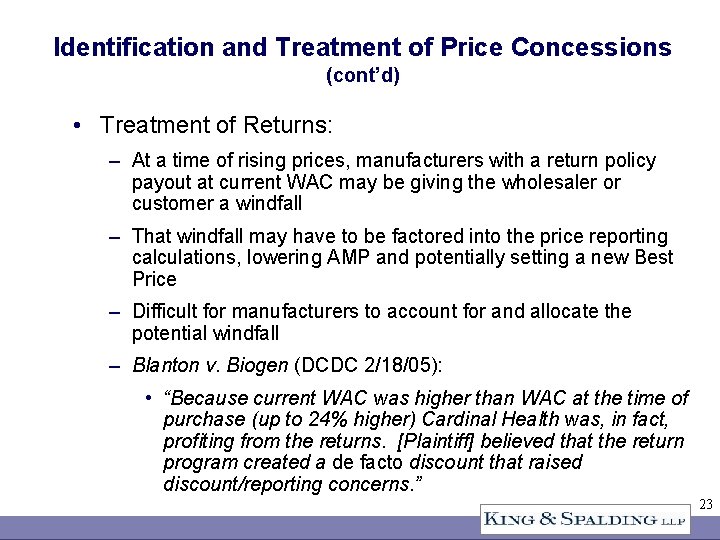 Identification and Treatment of Price Concessions (cont'd)

• Treatment of Returns:

– At a time of rising prices, manufacturers with a return policy payout at current WAC may be giving the wholesaler or customer a windfall

– That windfall may have to be factored into the price reporting calculations, lowering AMP and potentially setting a new Best Price

– Difficult for manufacturers to account for and allocate the potential windfall

– Blanton v. Biogen (DCDC 2/18/05):

• "Because current WAC was higher than WAC at the time of purchase (up to 24% higher) Cardinal Health was, in fact, profiting from the returns. [Plaintiff] believed that the return program created a de facto discount that raised discount/reporting concerns."

23

KING & SPALDING LLP